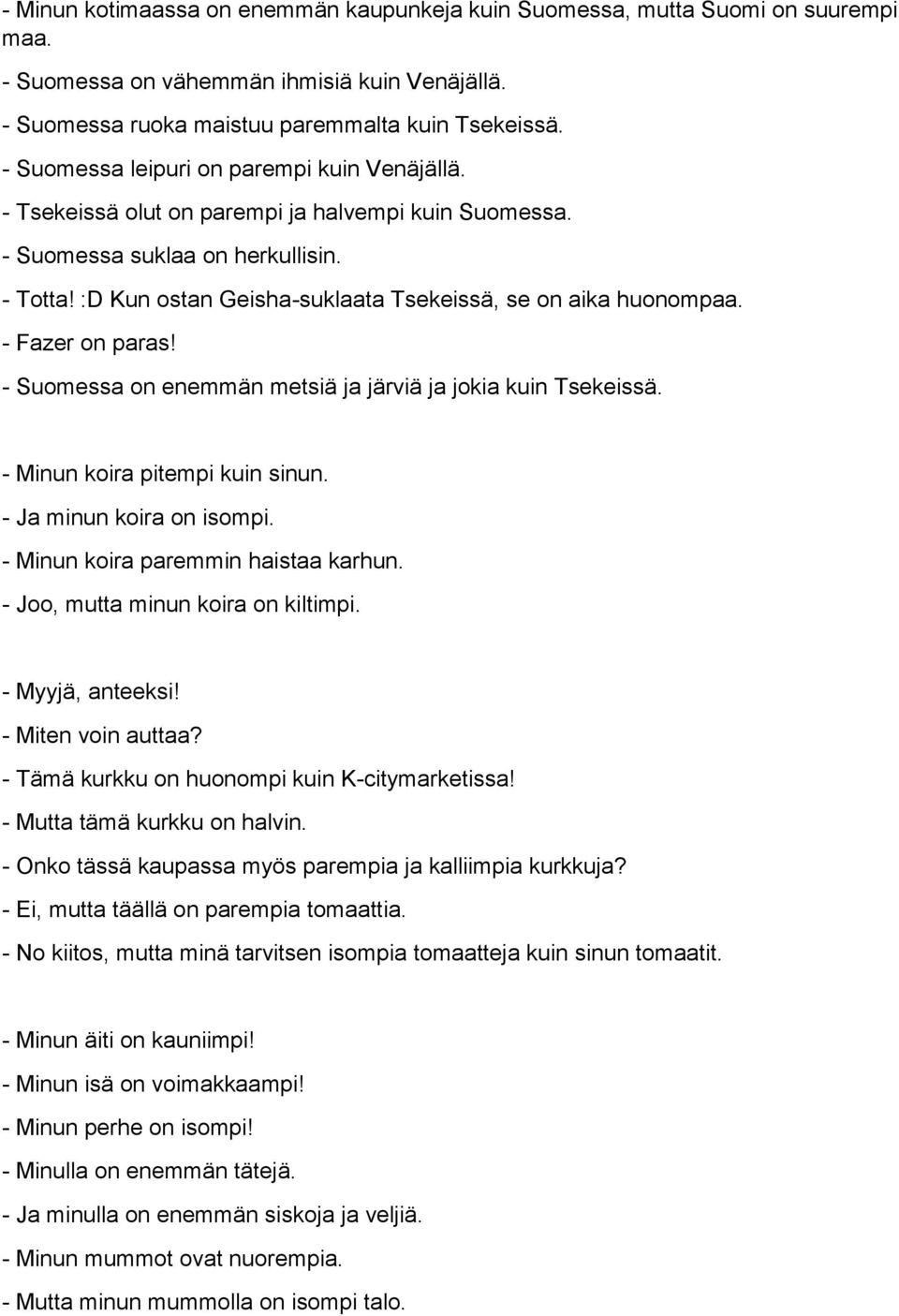 - Minun kotimaassa on enemmän kaupunkeja kuin Suomessa, mutta Suomi on suurempi maa.
- Suomessa on vähemmän ihmisiä kuin Venäjällä.
- Suomessa ruoka maistuu paremmalta kuin Tsekeissä.
- Suomessa leipuri on parempi kuin Venäjällä.
- Tsekeissä olut on parempi ja halvempi kuin Suomessa.
- Suomessa suklaa on herkullisin.
- Totta! :D Kun ostan Geisha-suklaata Tsekeissä, se on aika huonompaa.
- Fazer on paras!
- Suomessa on enemmän metsiä ja järviä ja jokia kuin Tsekeissä.

- Minun koira pitempi kuin sinun.
- Ja minun koira on isompi.
- Minun koira paremmin haistaa karhun.
- Joo, mutta minun koira on kiltimpi.

- Myyjä, anteeksi!
- Miten voin auttaa?
- Tämä kurkku on huonompi kuin K-citymarketissa!
- Mutta tämä kurkku on halvin.
- Onko tässä kaupassa myös parempia ja kalliimpia kurkkuja?
- Ei, mutta täällä on parempia tomaattia.
- No kiitos, mutta minä tarvitsen isompia tomaatteja kuin sinun tomaatit.

- Minun äiti on kauniimpi!
- Minun isä on voimakkaampi!
- Minun perhe on isompi!
- Minulla on enemmän tätejä.
- Ja minulla on enemmän siskoja ja veljiä.
- Minun mummot ovat nuorempia.
- Mutta minun mummolla on isompi talo.